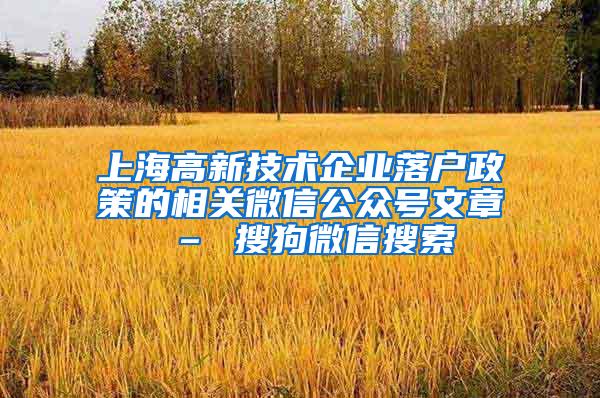 上海高新技术企业落户政策的相关微信公众号文章 – 搜狗微信搜索